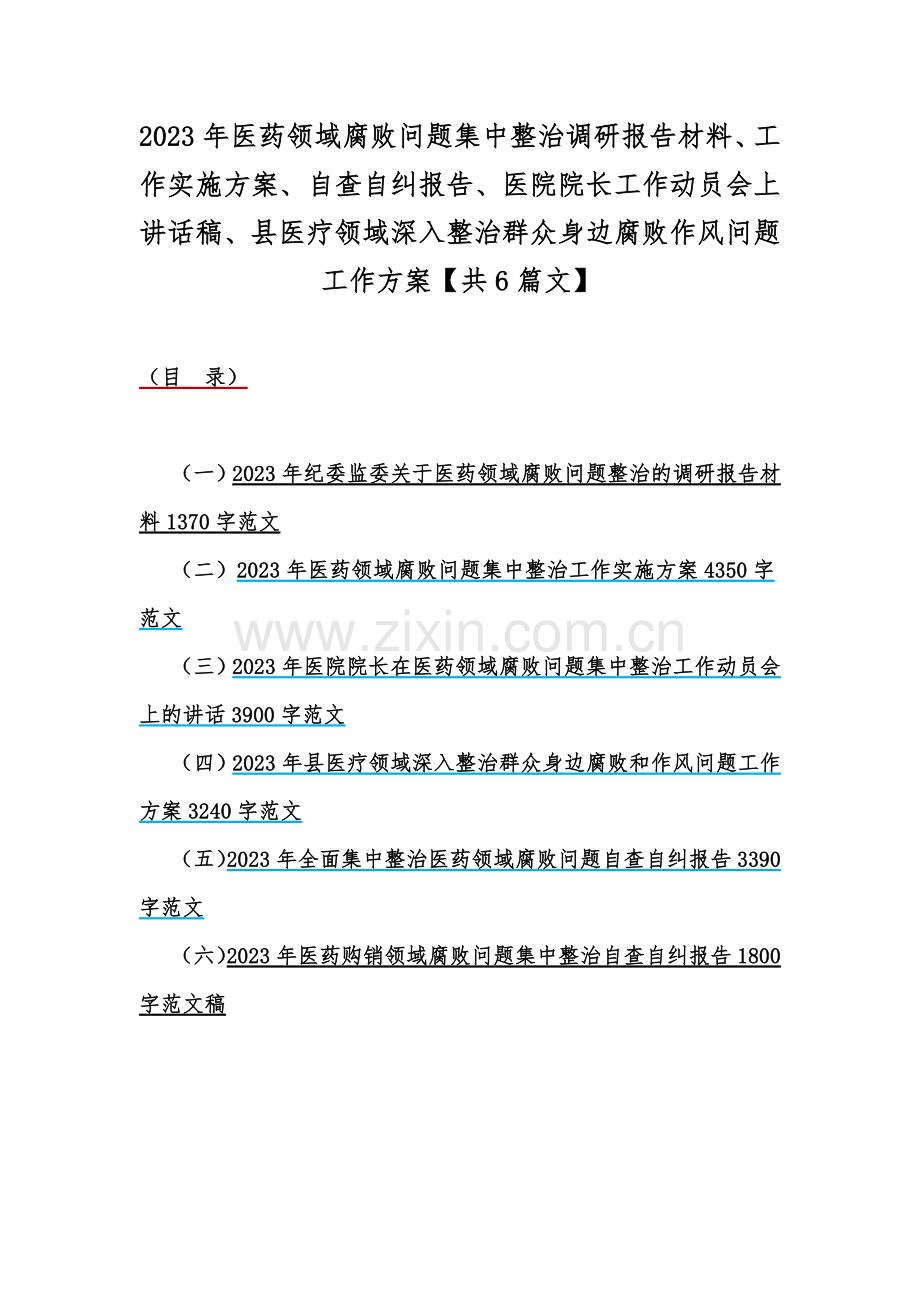 2023 年医药领域腐败问题集中整治调研报告材料、工作实施方案、自查自纠报告、医院院长工作动员会上讲话稿、县医疗领域深入整治群众身边腐败作风问题工作方案【共 6 篇文】

（目 录）

（一）2023 年纪委监委关于医药领域腐败问题整治的调研报告材料 1370 字范文

（二）2023 年医药领域腐败问题集中整治工作实施方案 4350 字范文

www.zixin.com.cn

（三）2023 年医院院长在医药领域腐败问题集中整治工作动员会上的讲话 3900 字范文

（四）2023 年县医疗领域深入整治群众身边腐败和作风问题工作方案 3240 字范文

（五）2023 年全面集中整治医药领域腐败问题自查自纠报告 3390 字范文

（六）2023 年医药购销领域腐败问题集中整治自查自纠报告 1800 字范文稿